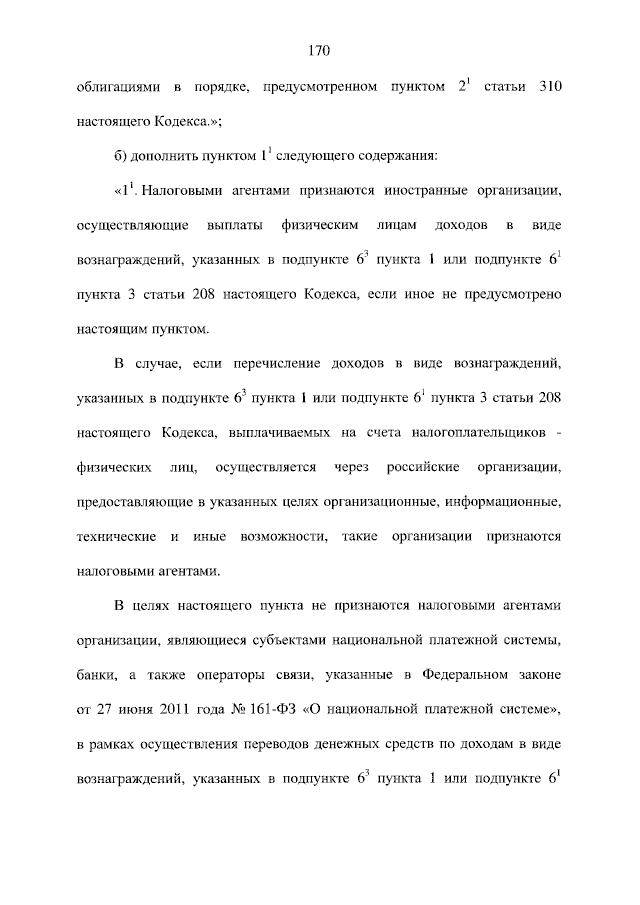 170

облигациями в порядке, предусмотренном пунктом $2^1$ статьи 310 настоящего Кодекса.»;

б) дополнить пунктом $1^1$ следующего содержания:

«$1^1$. Налоговыми агентами признаются иностранные организации, осуществляющие выплаты физическим лицам доходов в виде вознаграждений, указанных в подпункте $6^3$ пункта 1 или подпункте $6^1$ пункта 3 статьи 208 настоящего Кодекса, если иное не предусмотрено настоящим пунктом.

В случае, если перечисление доходов в виде вознаграждений, указанных в подпункте $6^3$ пункта 1 или подпункте $6^1$ пункта 3 статьи 208 настоящего Кодекса, выплачиваемых на счета налогоплательщиков - физических лиц, осуществляется через российские организации, предоставляющие в указанных целях организационные, информационные, технические и иные возможности, такие организации признаются налоговыми агентами.

В целях настоящего пункта не признаются налоговыми агентами организации, являющиеся субъектами национальной платежной системы, банки, а также операторы связи, указанные в Федеральном законе от 27 июня 2011 года № 161-ФЗ «О национальной платежной системе», в рамках осуществления переводов денежных средств по доходам в виде вознаграждений, указанных в подпункте $6^3$ пункта 1 или подпункте $6^1$